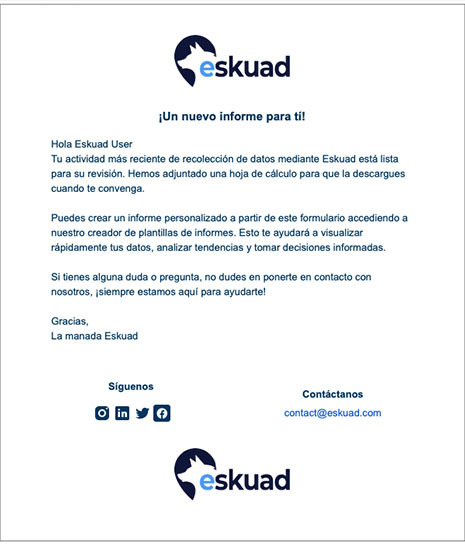 eskuad

¡Un nuevo informe para tí!

Hola Eskuad User
Tu actividad más reciente de recolección de datos mediante Eskuad está lista para su revisión. Hemos adjuntado una hoja de cálculo para que la descargues cuando te convenga.

Puedes crear un informe personalizado a partir de este formulario accediendo a nuestro creador de plantillas de informes. Esto te ayudará a visualizar rápidamente tus datos, analizar tendencias y tomar decisiones informadas.

Si tienes alguna duda o pregunta, no dudes en ponerte en contacto con nosotros, ¡siempre estamos aquí para ayudarte!

Gracias,
La manada Eskuad

Síguenos

Contáctanos
contact@eskuad.com

eskuad